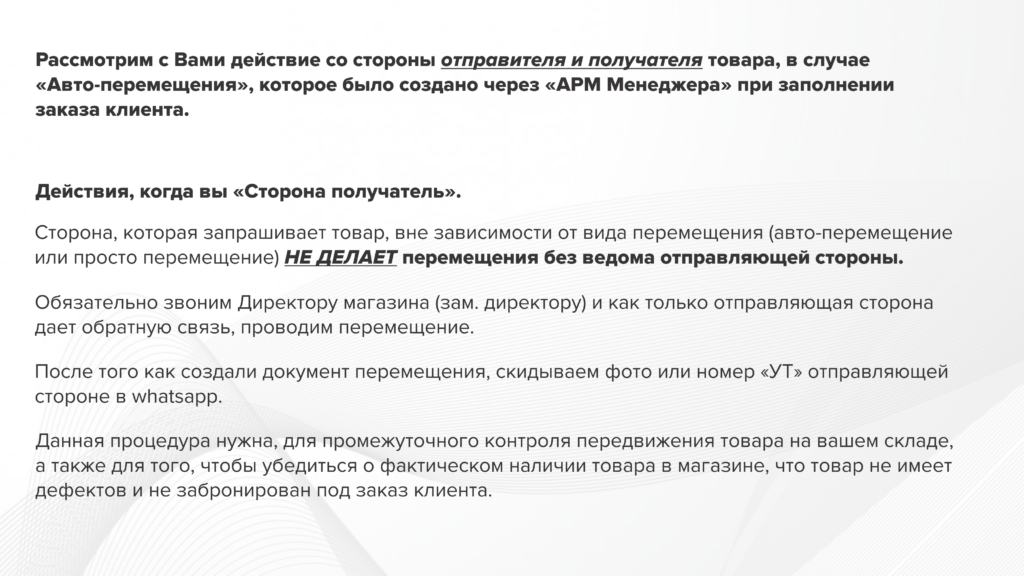 Рассмотрим с Вами действие со стороны отправителя и получателя товара, в случае «Авто-перемещения», которое было создано через «АРМ Менеджера» при заполнении заказа клиента.

Действия, когда вы «Сторона получатель».

Сторона, которая запрашивает товар, вне зависимости от вида перемещения (авто-перемещение или просто перемещение) НЕ ДЕЛАЕТ перемещения без ведома отправляющей стороны.

Обязательно звоним Директору магазина (зам. директору) и как только отправляющая сторона дает обратную связь, проводим перемещение.

После того как создали документ перемещения, скидываем фото или номер «УТ» отправляющей стороне в whatsapp.

Данная процедура нужна, для промежуточного контроля передвижения товара на вашем складе, а также для того, чтобы убедиться о фактическом наличии товара в магазине, что товар не имеет дефектов и не забронирован под заказ клиента.